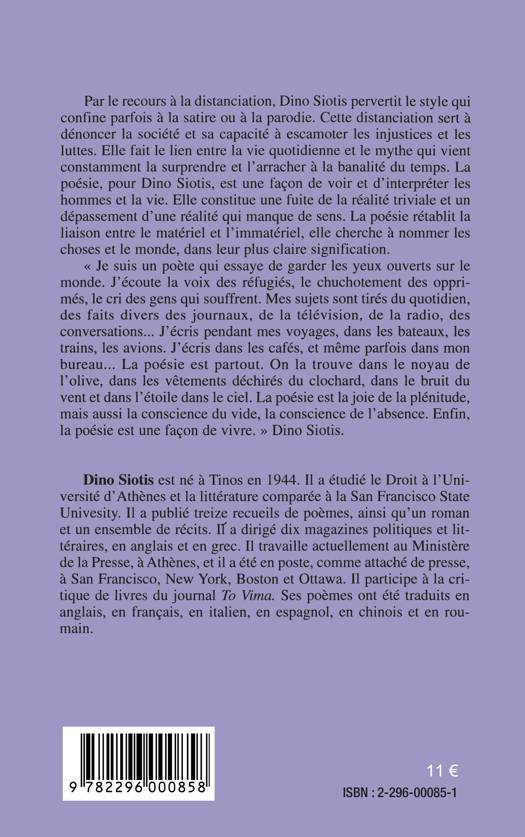 Par le recours à la distanciation, Dino Siotis pervertit le style qui confine parfois à la satire ou à la parodie. Cette distanciation sert à dénoncer la société et sa capacité à escamoter les injustices et les luttes. Elle fait le lien entre la vie quotidienne et le mythe qui vient constamment la surprendre et l'arracher à la banalité du temps. La poésie, pour Dino Siotis, est une façon de voir et d'interpréter les hommes et la vie. Elle constitue une fuite de la réalité triviale et un dépassement d'une réalité qui manque de sens. La poésie rétablit la liaison entre le matériel et l'immatériel, elle cherche à nommer les choses et le monde, dans leur plus claire signification.

« Je suis un poète qui essaye de garder les yeux ouverts sur le monde. J'écoute la voix des réfugiés, le chuchotement des opprimés, le cri des gens qui souffrent. Mes sujets sont tirés du quotidien, des faits divers des journaux, de la télévision, de la radio, des conversations... J'écris pendant mes voyages, dans les bateaux, les trains, les avions. J'écris dans les cafés, et même parfois dans mon bureau... La poésie est partout. On la trouve dans le noyau de l'olive, dans les vêtements déchirés du clochard, dans le bruit du vent et dans l'étoile dans le ciel. La poésie est la joie de la plénitude, mais aussi la conscience du vide, la conscience de l'absence. Enfin, la poésie est une façon de vivre. » Dino Siotis.

Dino Siotis est né à Tinos en 1944. Il a étudié le Droit à l'Université d'Athènes et la littérature comparée à la San Francisco State Univesity. Il a publié treize recueils de poèmes, ainsi qu'un roman et un ensemble de récits. Il a dirigé dix magazines politiques et littéraires, en anglais et en grec. Il travaille actuellement au Ministère de la Presse, à Athènes, et il a été en poste, comme attaché de presse, à San Francisco, New York, Boston et Ottawa. Il participe à la critique de livres du journal To Vima. Ses poèmes ont été traduits en anglais, en français, en italien, en espagnol, en chinois et en roumain.

9 782296 000858

11 €

ISBN : 2-296-00085-1